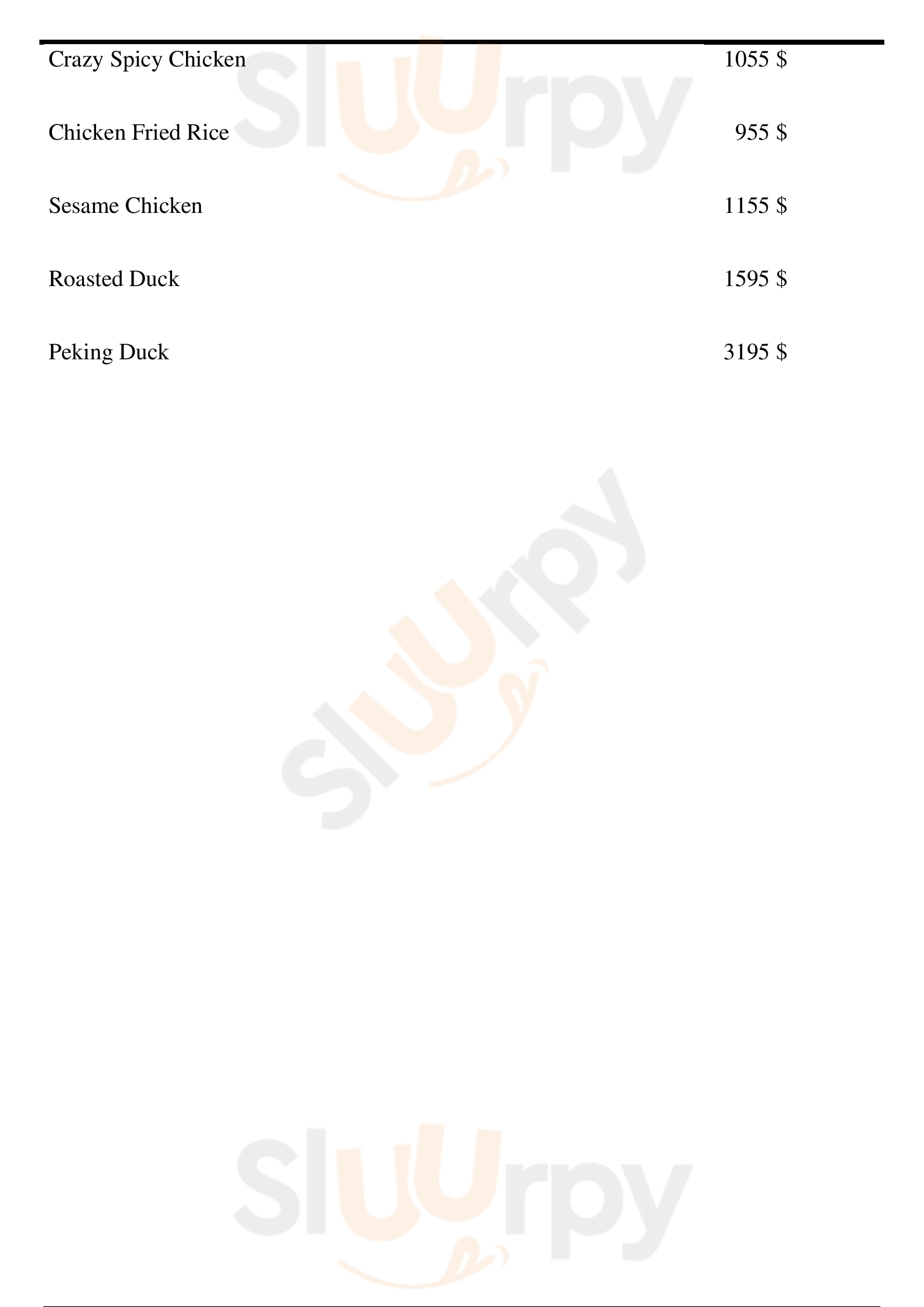 Crazy Spicy Chicken 1055 $

Chicken Fried Rice 955 $

Sesame Chicken 1155 $

Roasted Duck 1595 $

Peking Duck 3195 $

Sluurpy